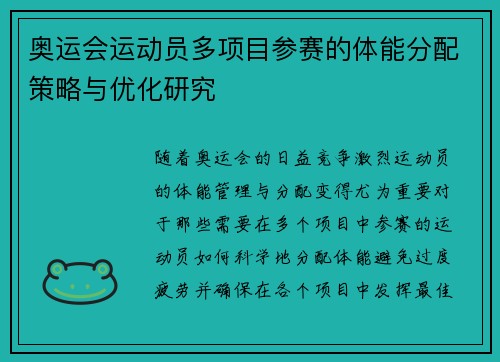 奥运会运动员多项目参赛的体能分配策略与优化研究

随着奥运会的日益竞争激烈运动员的体能管理与分配变得尤为重要对于那些需要在多个项目中参赛的运动员如何科学地分配体能避免过度疲劳并确保在各个项目中发挥最佳